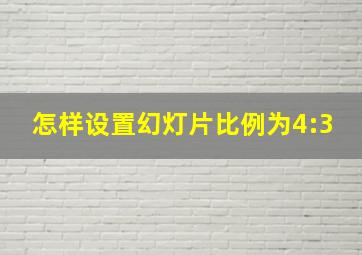 怎样设置幻灯片比例为4:3